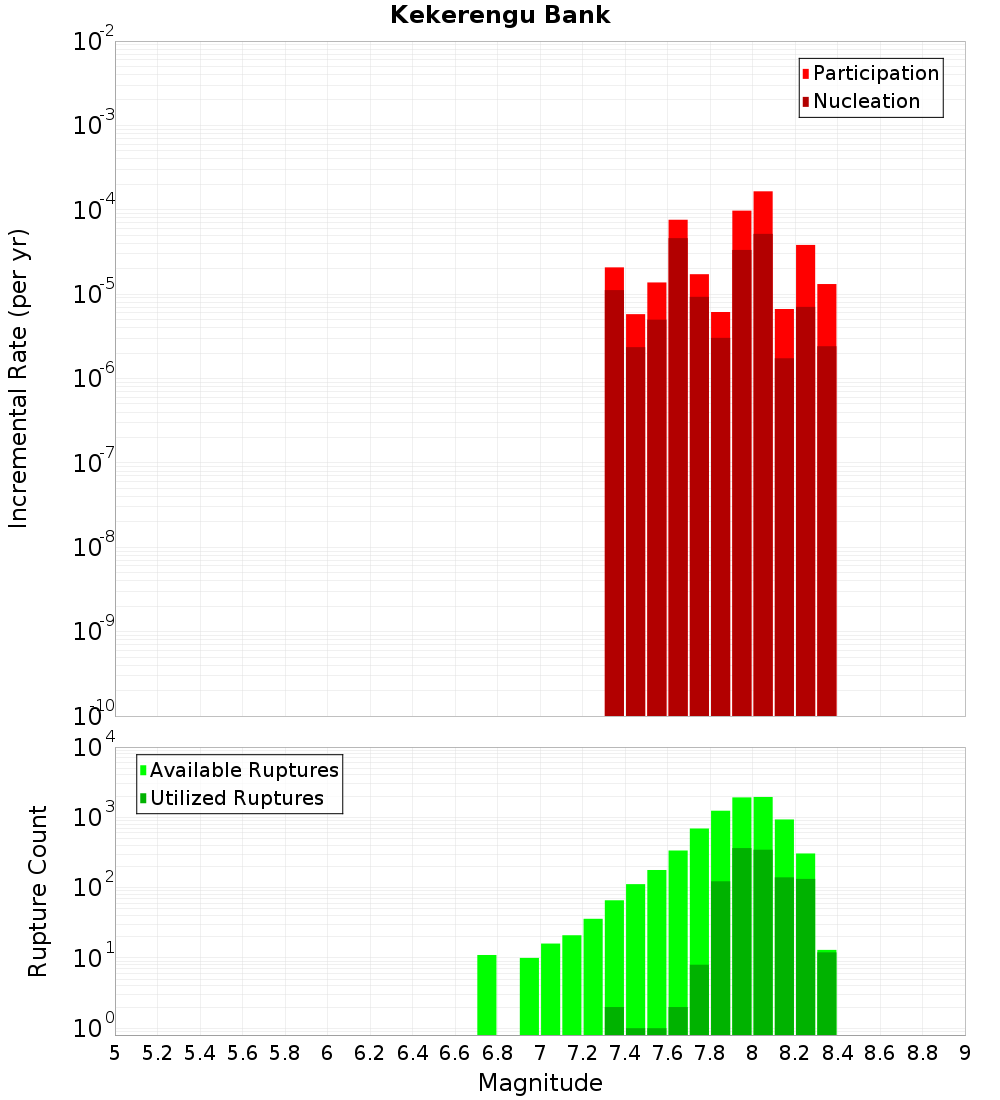 Kekerengu Bank

Participation
Nucleation

Incremental Rate (per yr)

$10^{-2}$
$10^{-3}$
$10^{-4}$
$10^{-5}$
$10^{-6}$
$10^{-7}$
$10^{-8}$
$10^{-9}$
$10^{-10}$

Available Ruptures
Utilized Ruptures

Rupture Count

$10^{4}$
$10^{3}$
$10^{2}$
$10^{1}$
$10^{0}$

5 5.2 5.4 5.6 5.8 6 6.2 6.4 6.6 6.8 7 7.2 7.4 7.6 7.8 8 8.2 8.4 8.6 8.8 9

Magnitude